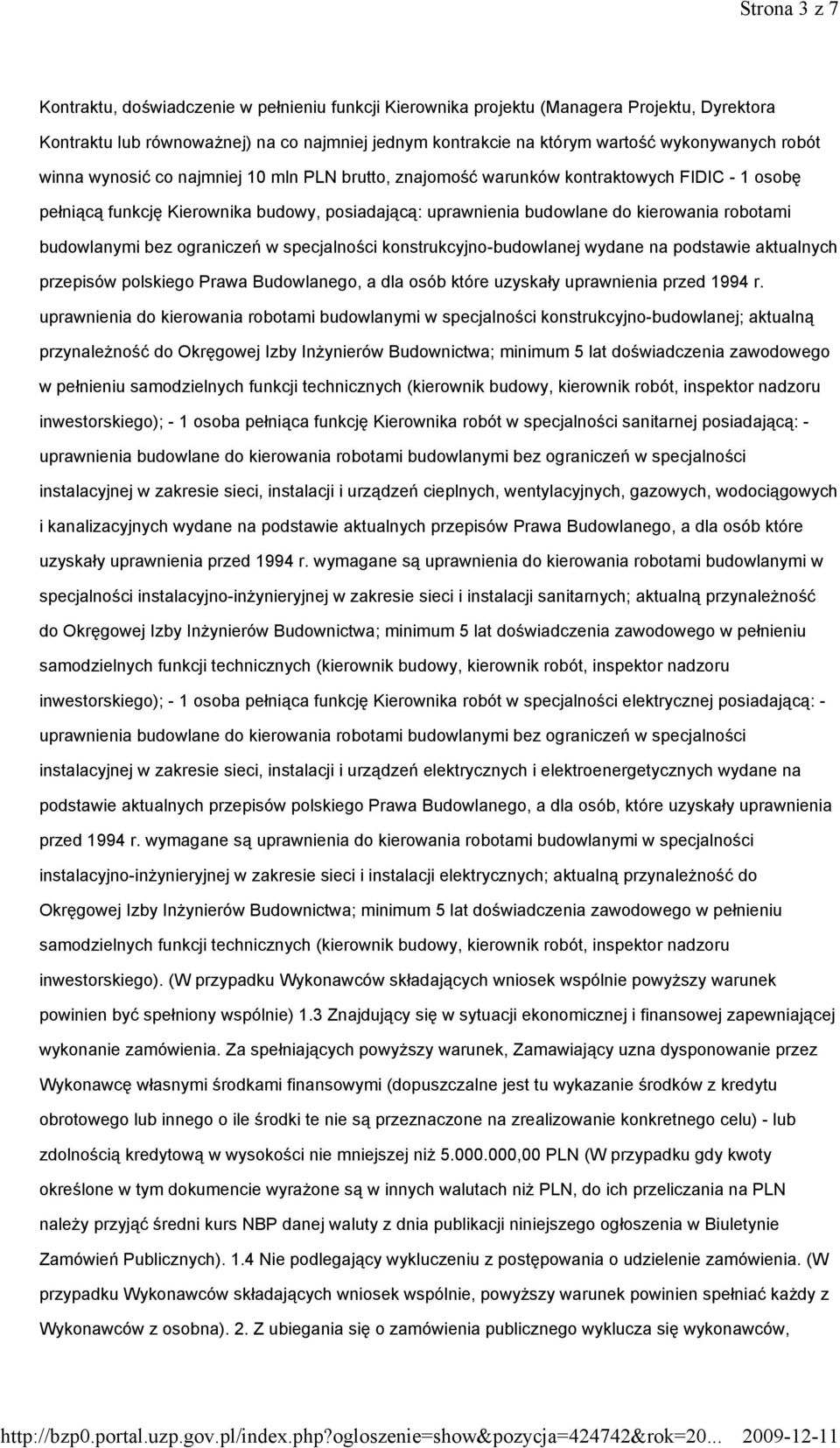 Strona 3 z 7

Kontraktu, doświadczenie w pełnieniu funkcji Kierownika projektu (Managera Projektu, Dyrektora Kontraktu lub równoważnej) na co najmniej jednym kontrakcie na którym wartość wykonywanych robót winna wynosić co najmniej 10 mln PLN brutto, znajomość warunków kontraktowych FIDIC - 1 osobę pełniącą funkcję Kierownika budowy, posiadającą: uprawnienia budowlane do kierowania robotami budowlanymi bez ograniczeń w specjalności konstrukcyjno-budowlanej wydane na podstawie aktualnych przepisów polskiego Prawa Budowlanego, a dla osób które uzyskały uprawnienia przed 1994 r. uprawnienia do kierowania robotami budowlanymi w specjalności konstrukcyjno-budowlanej; aktualną przynależność do Okręgowej Izby Inżynierów Budownictwa; minimum 5 lat doświadczenia zawodowego w pełnieniu samodzielnych funkcji technicznych (kierownik budowy, kierownik robót, inspektor nadzoru inwestorskiego); - 1 osoba pełniąca funkcję Kierownika robót w specjalności sanitarnej posiadającą: - uprawnienia budowlane do kierowania robotami budowlanymi bez ograniczeń w specjalności instalacyjnej w zakresie sieci, instalacji i urządzeń cieplnych, wentylacyjnych, gazowych, wodociągowych i kanalizacyjnych wydane na podstawie aktualnych przepisów Prawa Budowlanego, a dla osób które uzyskały uprawnienia przed 1994 r. wymagane są uprawnienia do kierowania robotami budowlanymi w specjalności instalacyjno-inżynieryjnej w zakresie sieci i instalacji sanitarnych; aktualną przynależność do Okręgowej Izby Inżynierów Budownictwa; minimum 5 lat doświadczenia zawodowego w pełnieniu samodzielnych funkcji technicznych (kierownik budowy, kierownik robót, inspektor nadzoru inwestorskiego); - 1 osoba pełniąca funkcję Kierownika robót w specjalności elektrycznej posiadającą: - uprawnienia budowlane do kierowania robotami budowlanymi bez ograniczeń w specjalności instalacyjnej w zakresie sieci, instalacji i urządzeń elektrycznych i elektroenergetycznych wydane na podstawie aktualnych przepisów polskiego Prawa Budowlanego, a dla osób, które uzyskały uprawnienia przed 1994 r. wymagane są uprawnienia do kierowania robotami budowlanymi w specjalności instalacyjno-inżynieryjnej w zakresie sieci i instalacji elektrycznych; aktualną przynależność do Okręgowej Izby Inżynierów Budownictwa; minimum 5 lat doświadczenia zawodowego w pełnieniu samodzielnych funkcji technicznych (kierownik budowy, kierownik robót, inspektor nadzoru inwestorskiego). (W przypadku Wykonawców składających wniosek wspólnie powyższy warunek powinien być spełniony wspólnie) 1.3 Znajdujący się w sytuacji ekonomicznej i finansowej zapewniającej wykonanie zamówienia. Za spełniających powyższy warunek, Zamawiający uzna dysponowanie przez Wykonawcę własnymi środkami finansowymi (dopuszczalne jest tu wykazanie środków z kredytu obrotowego lub innego o ile środki te nie są przeznaczone na zrealizowanie konkretnego celu) - lub zdolnością kredytową w wysokości nie mniejszej niż 5.000.000,00 PLN (W przypadku gdy kwoty określone w tym dokumencie wyrażone są w innych walutach niż PLN, do ich przeliczania na PLN należy przyjąć średni kurs NBP danej waluty z dnia publikacji niniejszego ogłoszenia w Biuletynie Zamówień Publicznych). 1.4 Nie podlegający wykluczeniu z postępowania o udzielenie zamówienia. (W przypadku Wykonawców składających wniosek wspólnie, powyższy warunek powinien spełniać każdy z Wykonawców z osobna). 2. Z ubiegania się o zamówienia publicznego wyklucza się wykonawców,

http://bzp0.portal.uzp.gov.pl/index.php?ogloszenie=show&pozycja=424742&rok=20... 2009-12-11